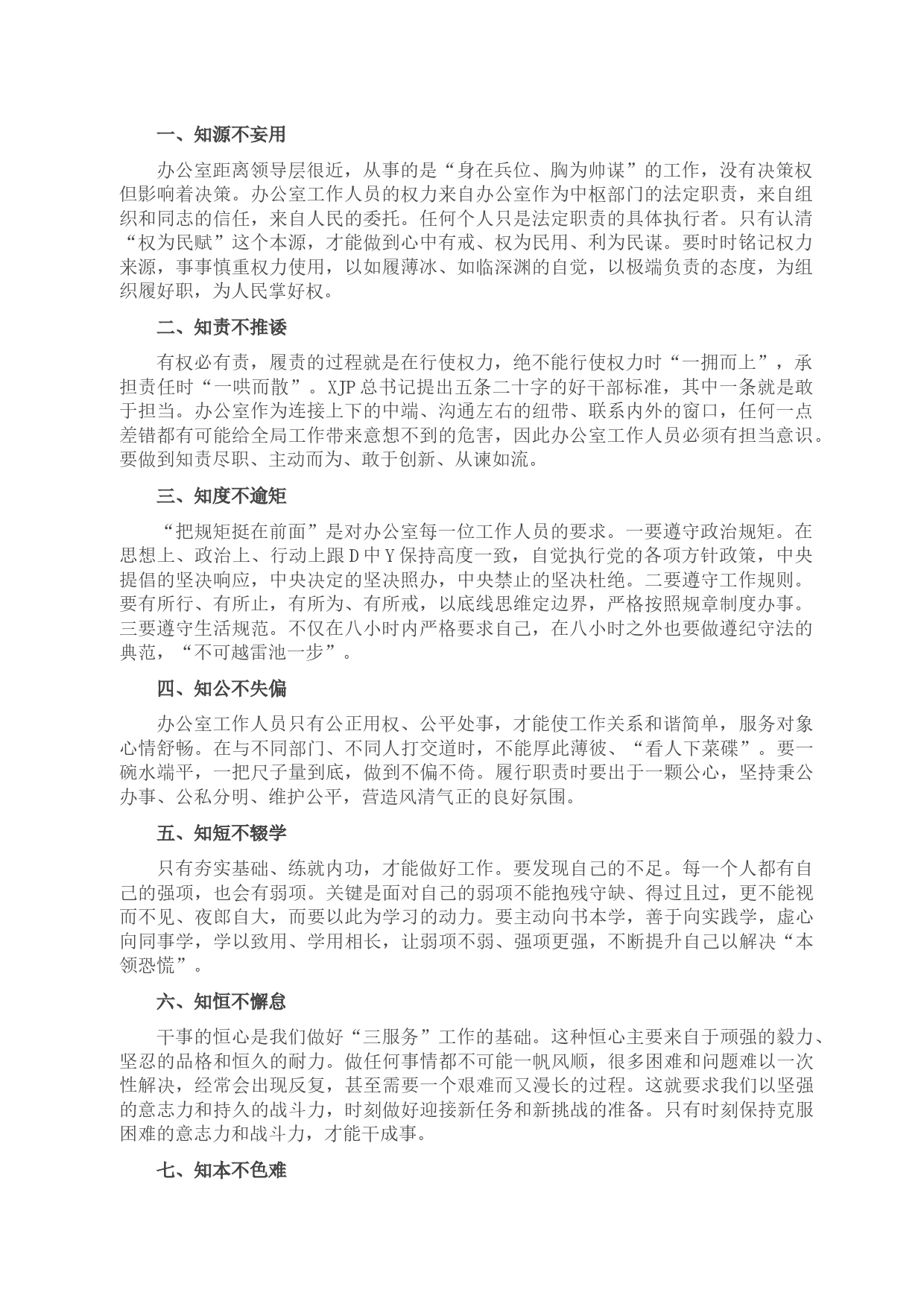 一、知源不妄用

办公室距离领导层很近，从事的是“身在兵位、胸为帅谋”的工作，没有决策权但影响着决策。办公室工作人员的权力来自办公室作为中枢部门的法定职责，来自组织和同志的信任，来自人民的委托。任何个人只是法定职责的具体执行者。只有认清“权为民赋”这个本源，才能做到心中有戒、权为民用、利为民谋。要时时铭记权力来源，事事慎重权力使用，以如履薄冰、如临深渊的自觉，以极端负责的态度，为组织履好职，为人民掌好权。

二、知责不推诿

有权必有责，履责的过程就是在行使权力，绝不能行使权力时“一拥而上”，承担责任时“一哄而散”。XJP总书记提出五条二十字的好干部标准，其中一条就是敢于担当。办公室作为连接上下的中端、沟通左右的纽带、联系内外的窗口，任何一点差错都有可能给全局工作带来意想不到的危害，因此办公室工作人员必须有担当意识。要做到知责尽职、主动而为、敢于创新、从谏如流。

三、知度不逾矩

“把规矩挺在前面”是对办公室每一位工作人员的要求。一要遵守政治规矩。在思想上、政治上、行动上跟D中Y保持高度一致，自觉执行党的各项方针政策，中央提倡的坚决响应，中央决定的坚决照办，中央禁止的坚决杜绝。二要遵守工作规则。要有所行、有所止，有所为、有所戒，以底线思维定边界，严格按照规章制度办事。三要遵守生活规范。不仅在八小时内严格要求自己，在八小时之外也要做遵纪守法的典范，“不可越雷池一步”。

四、知公不失偏

办公室工作人员只有公正用权、公平处事，才能使工作关系和谐简单，服务对象心情舒畅。在与不同部门、不同人打交道时，不能厚此薄彼、“看人下菜碟”。要一碗水端平，一把尺子量到底，做到不偏不倚。履行职责时要出于一颗公心，坚持秉公办事、公私分明、维护公平，营造风清气正的良好氛围。

五、知短不辍学

只有夯实基础、练就内功，才能做好工作。要发现自己的不足。每一个人都有自己的强项，也会有弱项。关键是面对自己的弱项不能抱残守缺、得过且过，更不能视而不见、夜郎自大，而要以此为学习的动力。要主动向书本学，善于向实践学，虚心向同事学，学以致用、学用相长，让弱项不弱、强项更强，不断提升自己以解决“本领恐慌”。

六、知恒不懈怠

干事的恒心是我们做好“三服务”工作的基础。这种恒心主要来自于顽强的毅力、坚忍的品格和恒久的耐力。做任何事情都不可能一帆风顺，很多困难和问题难以一次性解决，经常会出现反复，甚至需要一个艰难而又漫长的过程。这就要求我们以坚强的意志力和持久的战斗力，时刻做好迎接新任务和新挑战的准备。只有时刻保持克服困难的意志力和战斗力，才能干成事。

七、知本不色难